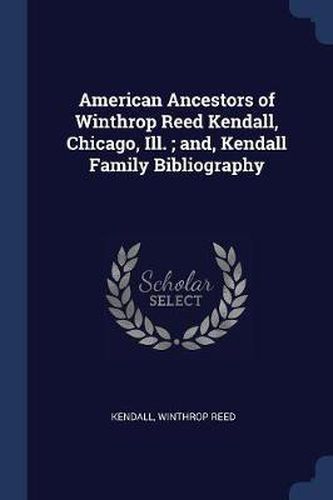 American Ancestors of Winthrop Reed Kendall, Chicago, Ill. ; and, Kendall Family Bibliography

Scholar
SELECT

KENDALL, WINTHROP REED